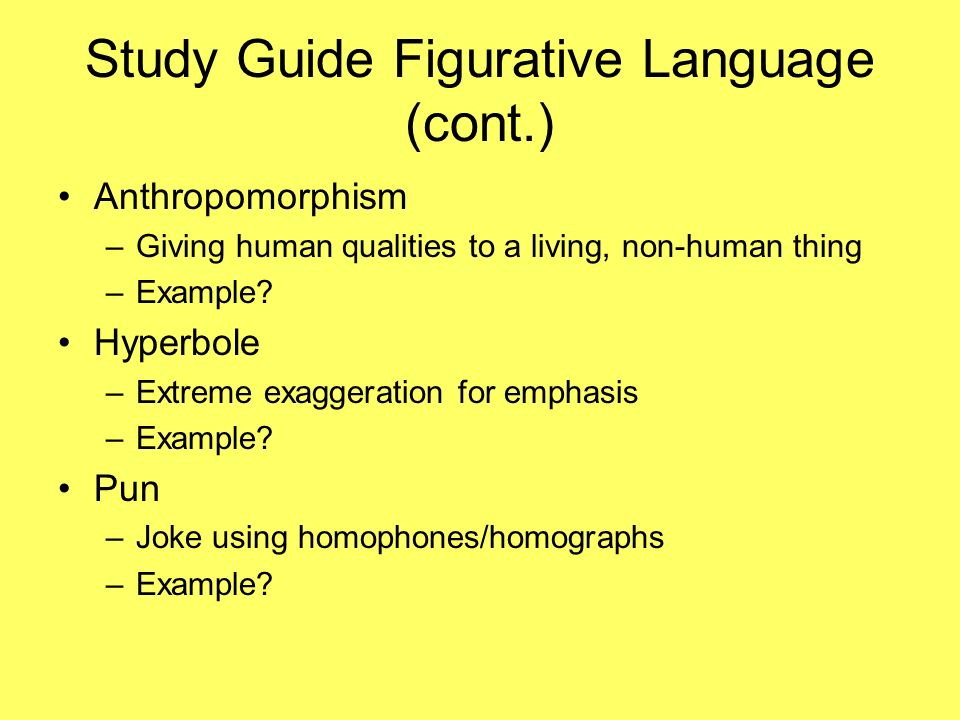 Study Guide Figurative Language (cont.)

• Anthropomorphism
– Giving human qualities to a living, non-human thing
– Example?
• Hyperbole
– Extreme exaggeration for emphasis
– Example?
• Pun
– Joke using homophones/homographs
– Example?